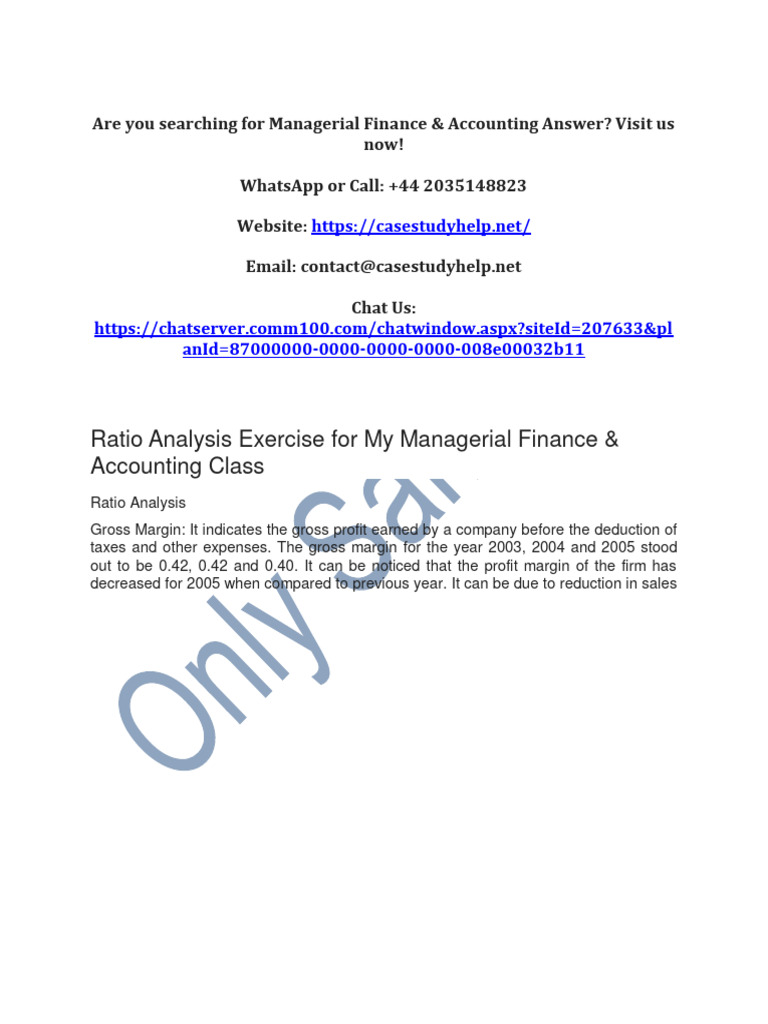 Are you searching for Managerial Finance & Accounting Answer? Visit us now!

WhatsApp or Call: +44 2035148823

Website: https://casestudyhelp.net/

Email: contact@casestudyhelp.net

Chat Us: https://chatserver.comm100.com/chatwindow.aspx?siteId=207633&planId=87000000-0000-0000-0000-008e00032b11

Ratio Analysis Exercise for My Managerial Finance & Accounting Class

Ratio Analysis

Gross Margin: It indicates the gross profit earned by a company before the deduction of taxes and other expenses. The gross margin for the year 2003, 2004 and 2005 stood out to be 0.42, 0.42 and 0.40. It can be noticed that the profit margin of the firm has decreased for 2005 when compared to previous year. It can be due to reduction in sales

Only Sa